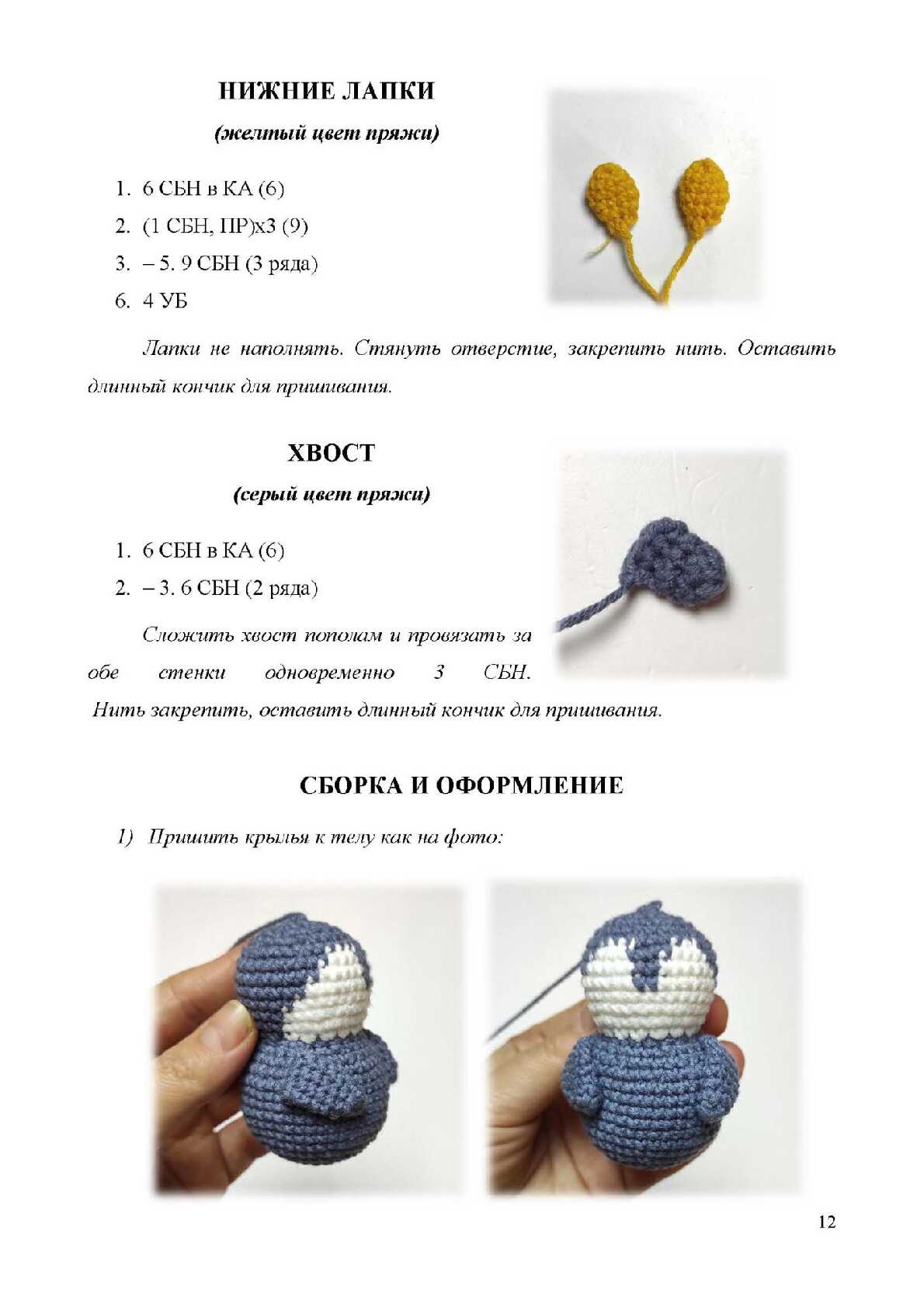 НИЖНИЕ ЛАПКИ

(желтый цвет пряжи)

1. 6 СБН в КА (6)
2. (1 СБН, ПР)х3 (9)
3. – 5. 9 СБН (3 ряда)
6. 4 УБ

Лапки не наполнять. Стянуть отверстие, закрепить нить. Оставить длинный кончик для пришивания.

ХВОСТ

(серый цвет пряжи)

1. 6 СБН в КА (6)
2. – 3. 6 СБН (2 ряда)

Сложить хвост пополам и провязать за обе стенки одновременно 3 СБН. Нить закрепить, оставить длинный кончик для пришивания.

СБОРКА И ОФОРМЛЕНИЕ

1) Пришить крылья к телу как на фото:

12